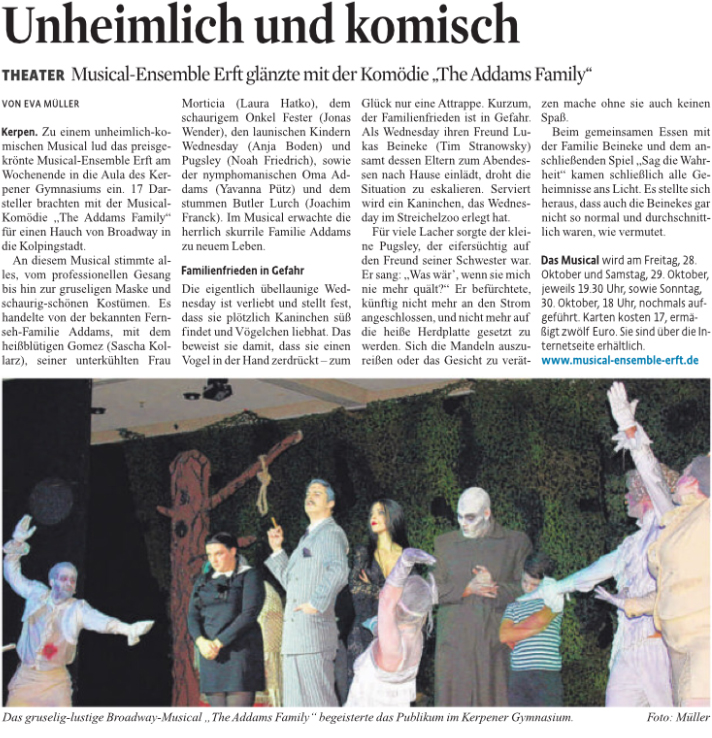 Unheimlich und komisch

THEATER Musical-Ensemble Erft glänzte mit der Komödie „The Addams Family“

VON EVA MÜLLER

Kerpen. Zu einem unheimlich-komischen Musical lud das preisgekrönte Musical-Ensemble Erft am Wochenende in die Aula des Kerpener Gymnasiums ein. 17 Darsteller brachten mit der Musical-Komödie „The Addams Family“ für einen Hauch von Broadway in die Kolpingstadt.

An diesem Musical stimmte alles, vom professionellen Gesang bis hin zur gruseligen Maske und schaurig-schönen Kostümen. Es handelte von der bekannten Fernseh-Familie Addams, mit dem heißblütigen Gomez (Sascha Kollarz), seiner unterkühlten Frau Morticia (Laura Hatko), dem schaurigem Onkel Fester (Jonas Wender), den launischen Kindern Wednesday (Anja Boden) und Pugsley (Noah Friedrich), sowie der nymphomanischen Oma Addams (Yavanna Pütz) und dem stummen Butler Lurch (Joachim Franck). Im Musical erwachte die herrlich skurrile Familie Addams zu neuem Leben.

Familienfrieden in Gefahr

Die eigentlich übellaunige Wednesday ist verliebt und stellt fest, dass sie plötzlich Kaninchen süß findet und Vögelchen liebhat. Das beweist sie damit, dass sie einen Vogel in der Hand zerdrückt – zum Glück nur eine Attrappe. Kurzum, der Familienfrieden ist in Gefahr. Als Wednesday ihren Freund Lukas Beineke (Tim Stranowsky) samt dessen Eltern zum Abendessen nach Hause einlädt, droht die Situation zu eskalieren. Serviert wird ein Kaninchen, das Wednesday im Streichelzoo erlegt hat.

Für viele Lacher sorgte der kleine Pugsley, der eifersüchtig auf den Freund seiner Schwester war. Er sang: „Was wär', wenn sie mich nie mehr quält?“ Er befürchtete, künftig nicht mehr an den Strom angeschlossen, und nicht mehr auf die heiße Herdplatte gesetzt zu werden. Sich die Mandeln auszureißen oder das Gesicht zu verätzen mache ohne sie auch keinen Spaß.

Beim gemeinsamen Essen mit der Familie Beineke und dem anschließenden Spiel „Sag die Wahrheit“ kamen schließlich alle Geheimnisse ans Licht. Es stellte sich heraus, dass auch die Beinekes gar nicht so normal und durchschnittlich waren, wie vermutet.

Das Musical wird am Freitag, 28. Oktober und Samstag, 29. Oktober, jeweils 19.30 Uhr, sowie Sonntag, 30. Oktober, 18 Uhr, nochmals aufgeführt. Karten kosten 17, ermäßigt zwölf Euro. Sie sind über die Internetseite erhältlich.
www.musical-ensemble-erft.de

Das gruselig-lustige Broadway-Musical „The Addams Family“ begeisterte das Publikum im Kerpener Gymnasium. Foto: Müller